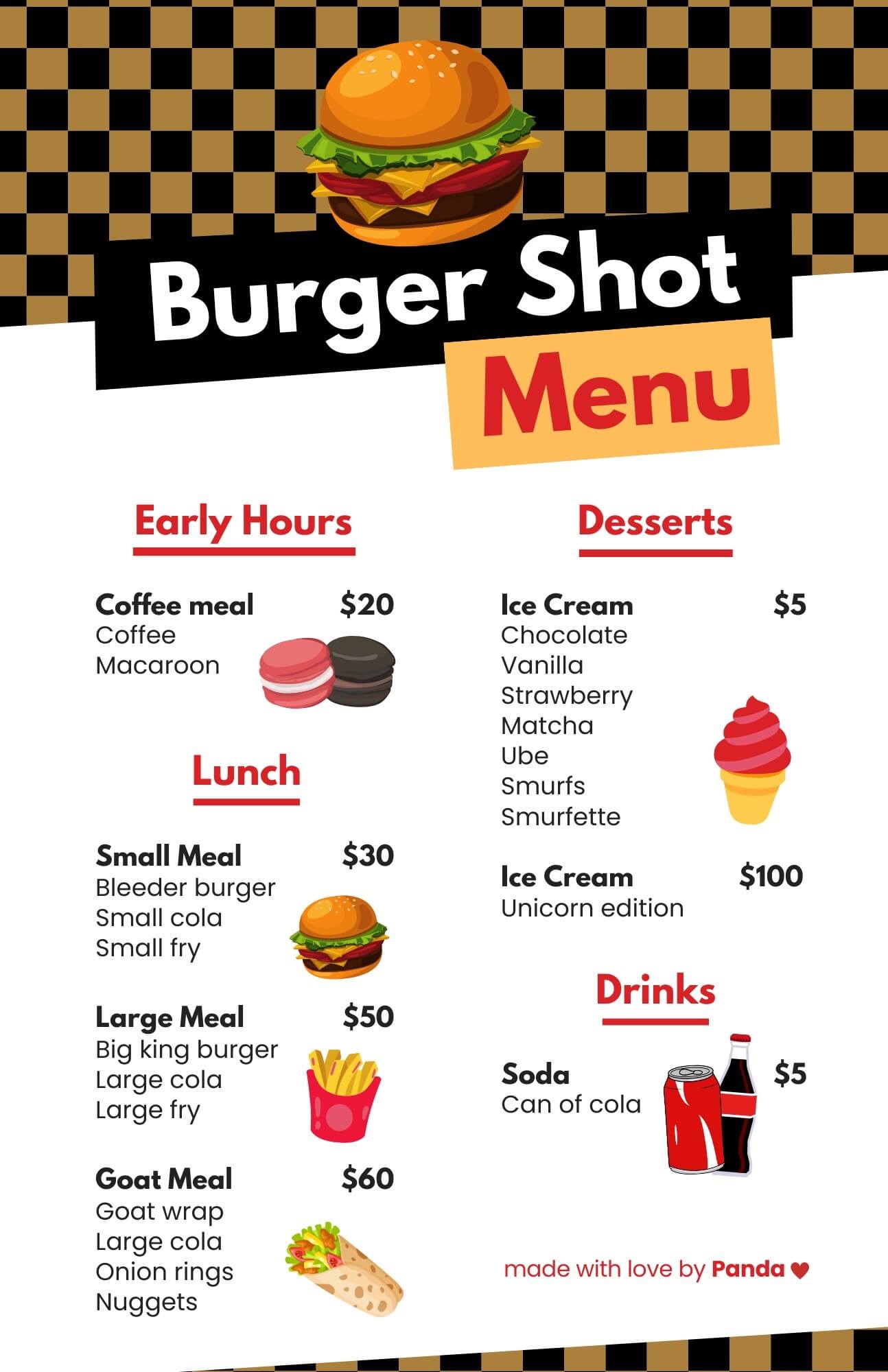 Burger Shot

Menu

Early Hours

Coffee meal $20
Coffee
Macaroon

Lunch

Small Meal $30
Bleeder burger
Small cola
Small fry

Large Meal $50
Big king burger
Large cola
Large fry

Goat Meal $60
Goat wrap
Large cola
Onion rings
Nuggets

Desserts

Ice Cream $5
Chocolate
Vanilla
Strawberry
Matcha
Ube
Smurfs
Smurfette

Ice Cream $100
Unicorn edition

Drinks

Soda $5
Can of cola

made with love by Panda ♥